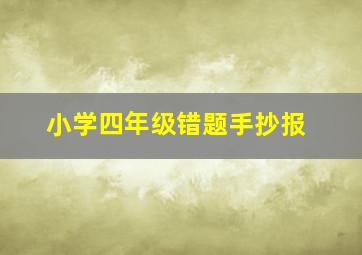 小学四年级错题手抄报